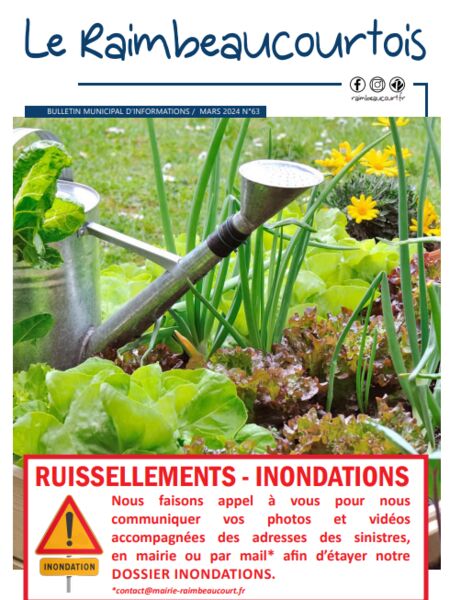 Le Raimbeaucourtois

raimbeaucourt.fr

BULLETIN MUNICIPAL D'INFORMATIONS / MARS 2024 N°63

RUISSELLEMENTS - INONDATIONS

INONDATION

Nous faisons appel à vous pour nous communiquer vos photos et vidéos accompagnées des adresses des sinistres, en mairie ou par mail* afin d'étayer notre DOSSIER INONDATIONS.

*contact@mairie-raimbeaucourt.fr